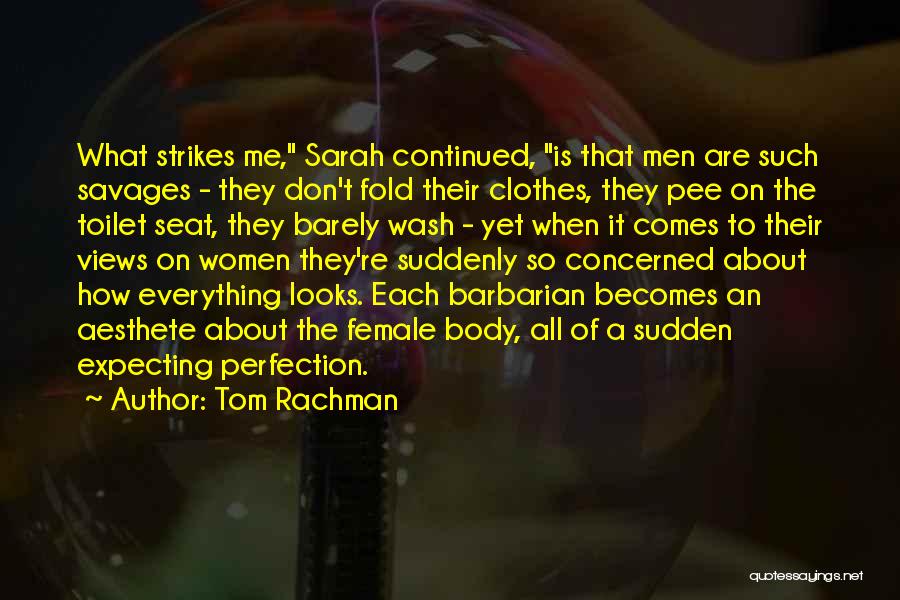 What strikes me," Sarah continued, "is that men are such savages - they don't fold their clothes, they pee on the toilet seat, they barely wash - yet when it comes to their views on women they're suddenly so concerned about how everything looks. Each barbarian becomes an aesthete about the female body, all of a sudden expecting perfection.

~ Author: Tom Rachman

quotessayings.net